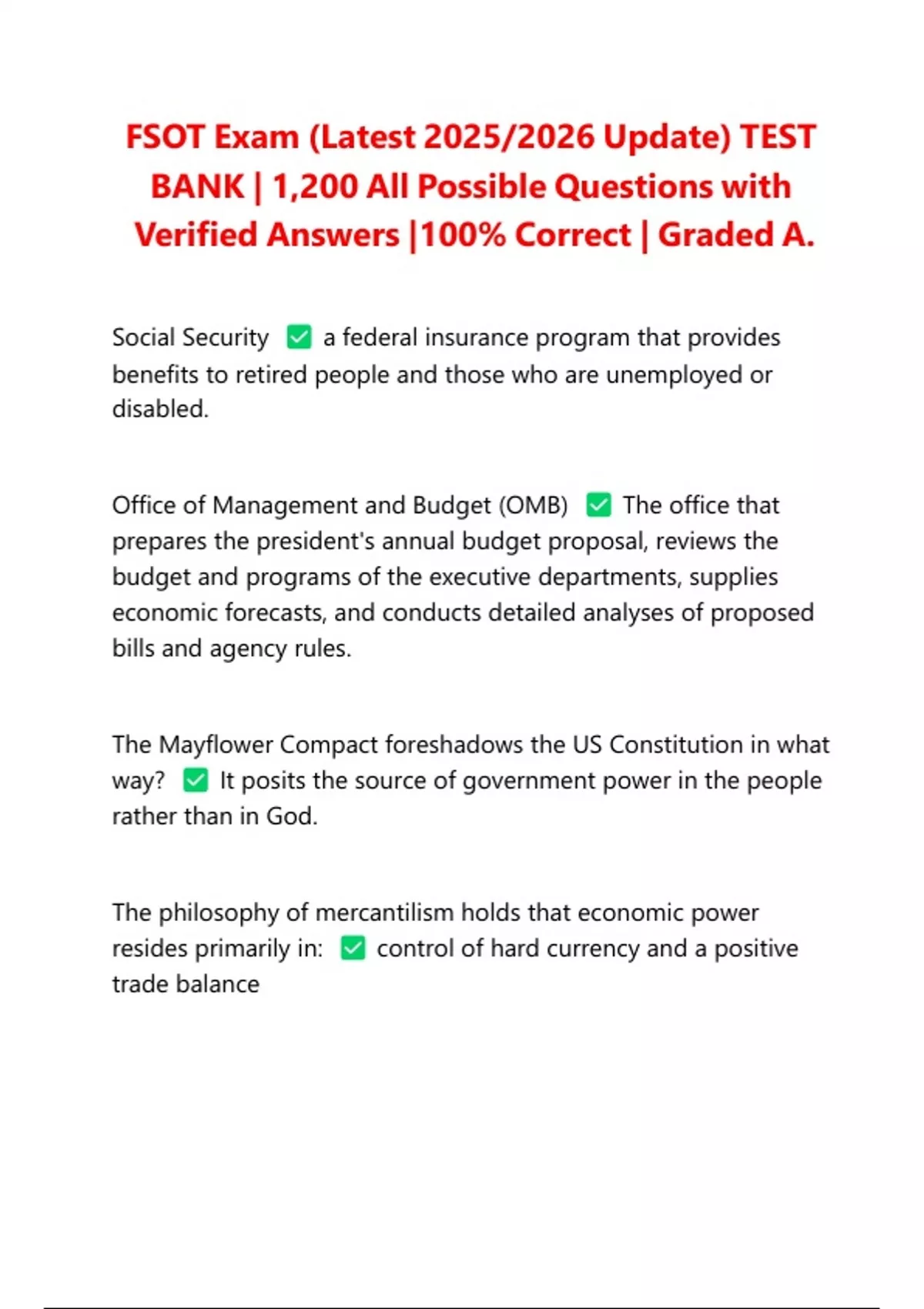 FSOT Exam (Latest 2025/2026 Update) TEST BANK | 1,200 All Possible Questions with Verified Answers |100% Correct | Graded A.

Social Security ✅ a federal insurance program that provides benefits to retired people and those who are unemployed or disabled.

Office of Management and Budget (OMB) ✅ The office that prepares the president's annual budget proposal, reviews the budget and programs of the executive departments, supplies economic forecasts, and conducts detailed analyses of proposed bills and agency rules.

The Mayflower Compact foreshadows the US Constitution in what way? ✅ It posits the source of government power in the people rather than in God.

The philosophy of mercantilism holds that economic power resides primarily in: ✅ control of hard currency and a positive trade balance